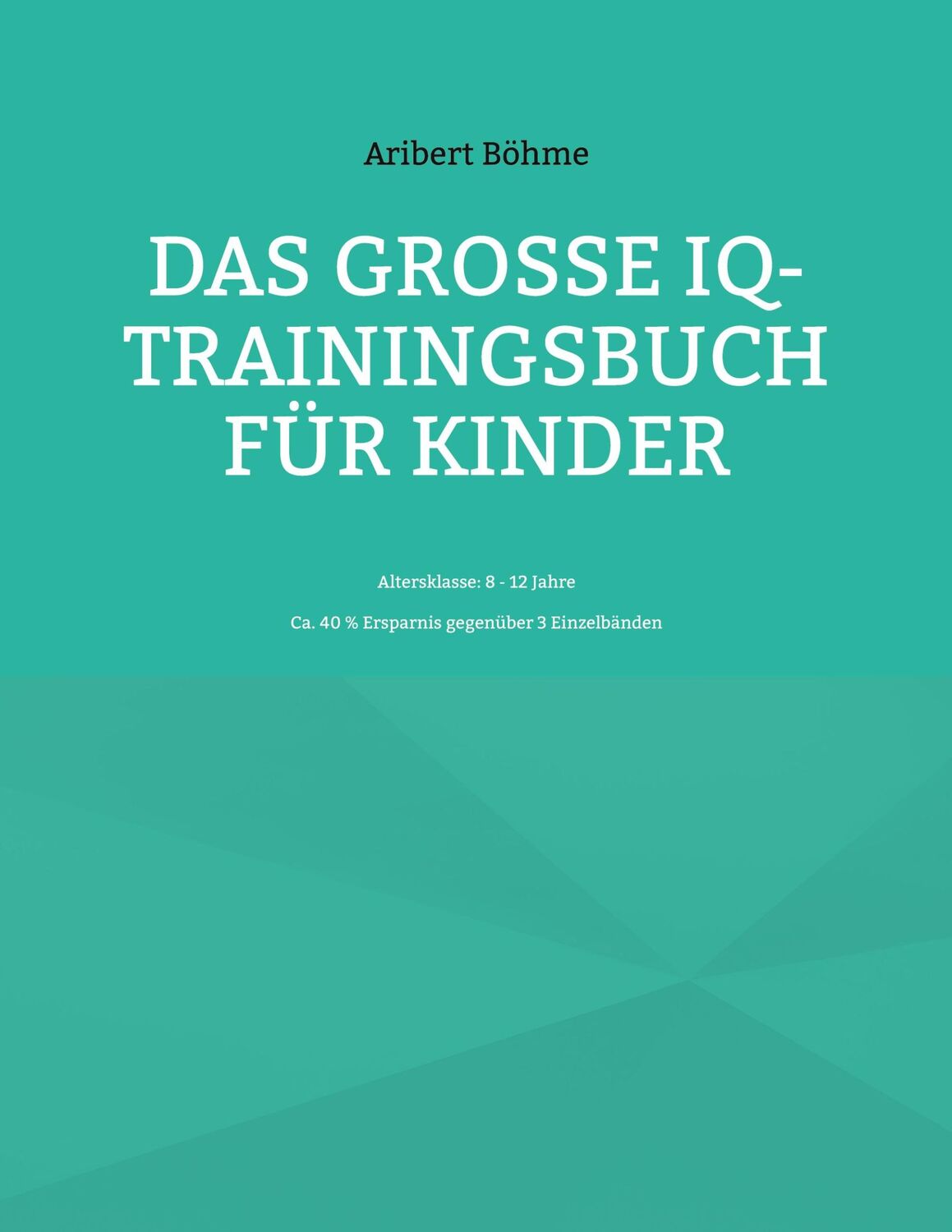 Aribert Böhme

DAS GROSSE IQ-TRAININGSBUCH FÜR KINDER

Altersklasse: 8 - 12 Jahre

Ca. 40 % Ersparnis gegenüber 3 Einzelbänden